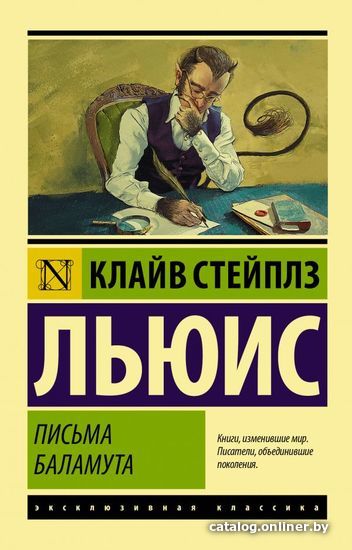 N

КЛАЙВ СТЕЙПЛЗ

ЛЬЮИС

ПИСЬМА БАЛАМУТА

Книги, изменившие мир. Писатели, объединившие поколения.

ЭКСКЛЮЗИВНАЯ КЛАССИКА

catalog.onliner.by